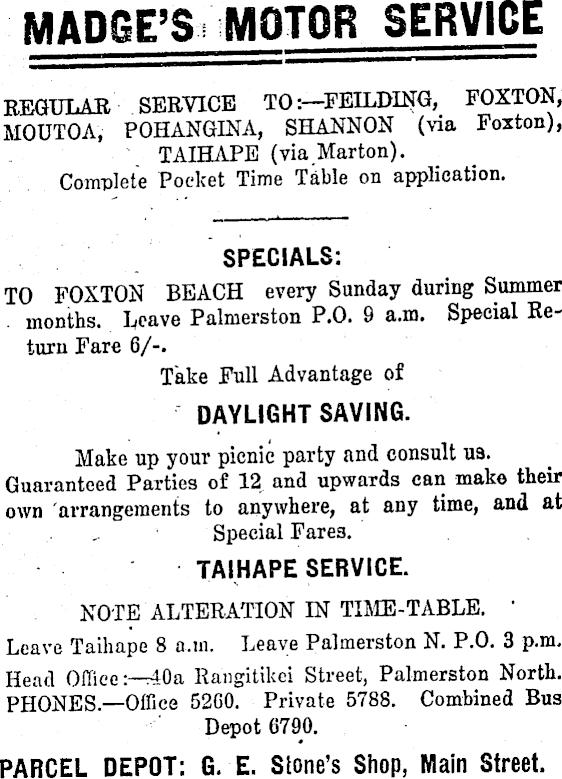 MADGE'S MOTOR SERVICE

REGULAR SERVICE TO:—FEILDING, FOXTON, MOUTOA, POHANGINA, SHANNON (via Foxton), TAIHAPE (via Marton).
Complete Pocket Time Table on application.

SPECIALS:

TO FOXTON BEACH every Sunday during Summer months. Leave Palmerston P.O. 9 a.m. Special Return Fare 6/-.

Take Full Advantage of

DAYLIGHT SAVING.

Make up your picnic party and consult us. Guaranteed Parties of 12 and upwards can make their own arrangements to anywhere, at any time, and at Special Fares.

TAIHAPE SERVICE.

NOTE ALTERATION IN TIME-TABLE.

Leave Taihape 8 a.m. Leave Palmerston N. P.O. 3 p.m.

Head Office:—40a Rangitikei Street, Palmerston North. PHONES.—Office 5260. Private 5788. Combined Bus Depot 6790.

PARCEL DEPOT: G. E. Stone's Shop, Main Street.